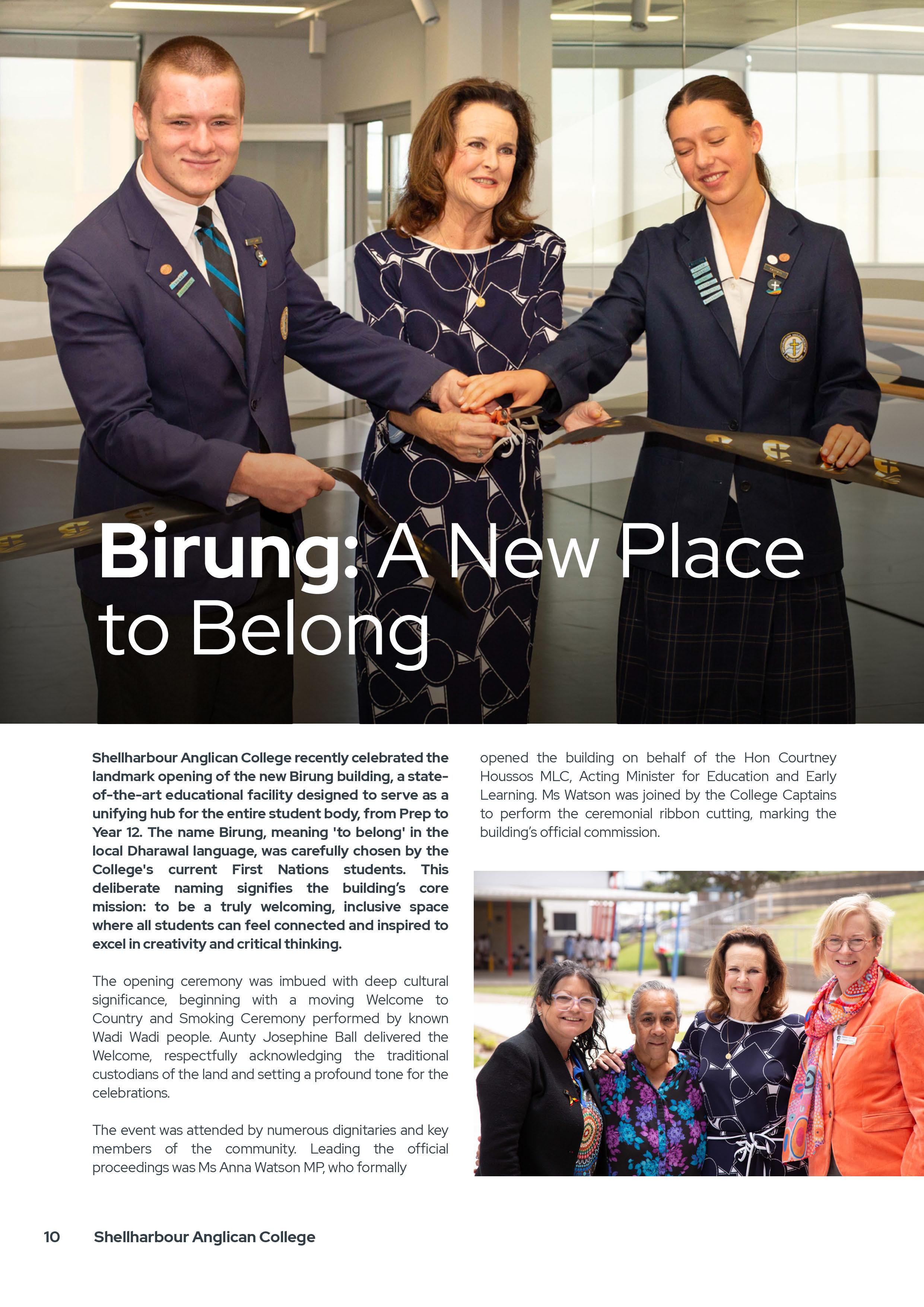 Birung: A New Place to Belong

Shellharbour Anglican College recently celebrated the landmark opening of the new Birung building, a state-of-the-art educational facility designed to serve as a unifying hub for the entire student body, from Prep to Year 12. The name Birung, meaning 'to belong' in the local Dharawal language, was carefully chosen by the College's current First Nations students. This deliberate naming signifies the building's core mission: to be a truly welcoming, inclusive space where all students can feel connected and inspired to excel in creativity and critical thinking.

The opening ceremony was imbued with deep cultural significance, beginning with a moving Welcome to Country and Smoking Ceremony performed by known Wadi Wadi people. Aunty Josephine Ball delivered the Welcome, respectfully acknowledging the traditional custodians of the land and setting a profound tone for the celebrations.

The event was attended by numerous dignitaries and key members of the community. Leading the official proceedings was Ms Anna Watson MP, who formally opened the building on behalf of the Hon Courtney Houssos MLC, Acting Minister for Education and Early Learning. Ms Watson was joined by the College Captains to perform the ceremonial ribbon cutting, marking the building's official commission.

10 Shellharbour Anglican College